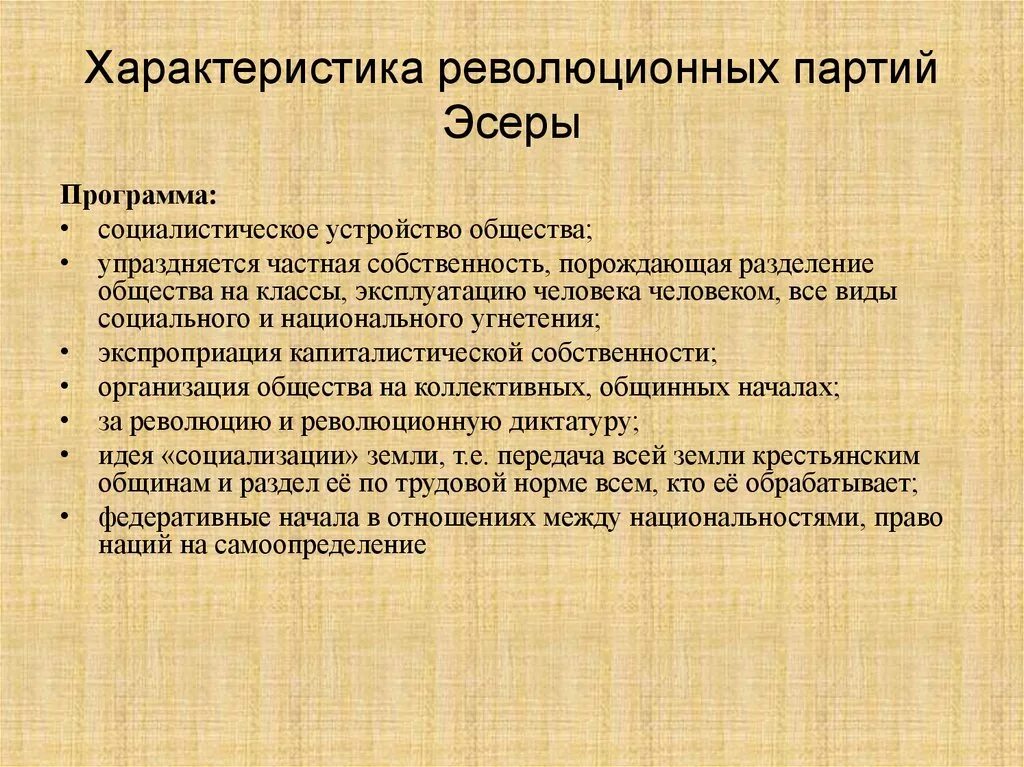 Характеристика революционных партий
Эсеры

Программа:
• социалистическое устройство общества;
• упраздняется частная собственность, порождающая разделение общества на классы, эксплуатацию человека человеком, все виды социального и национального угнетения;
• экспроприация капиталистической собственности;
• организация общества на коллективных, общинных началах;
• за революцию и революционную диктатуру;
• идея «социализации» земли, т.е. передача всей земли крестьянским общинам и раздел её по трудовой норме всем, кто её обрабатывает;
• федеративные начала в отношениях между национальностями, право наций на самоопределение